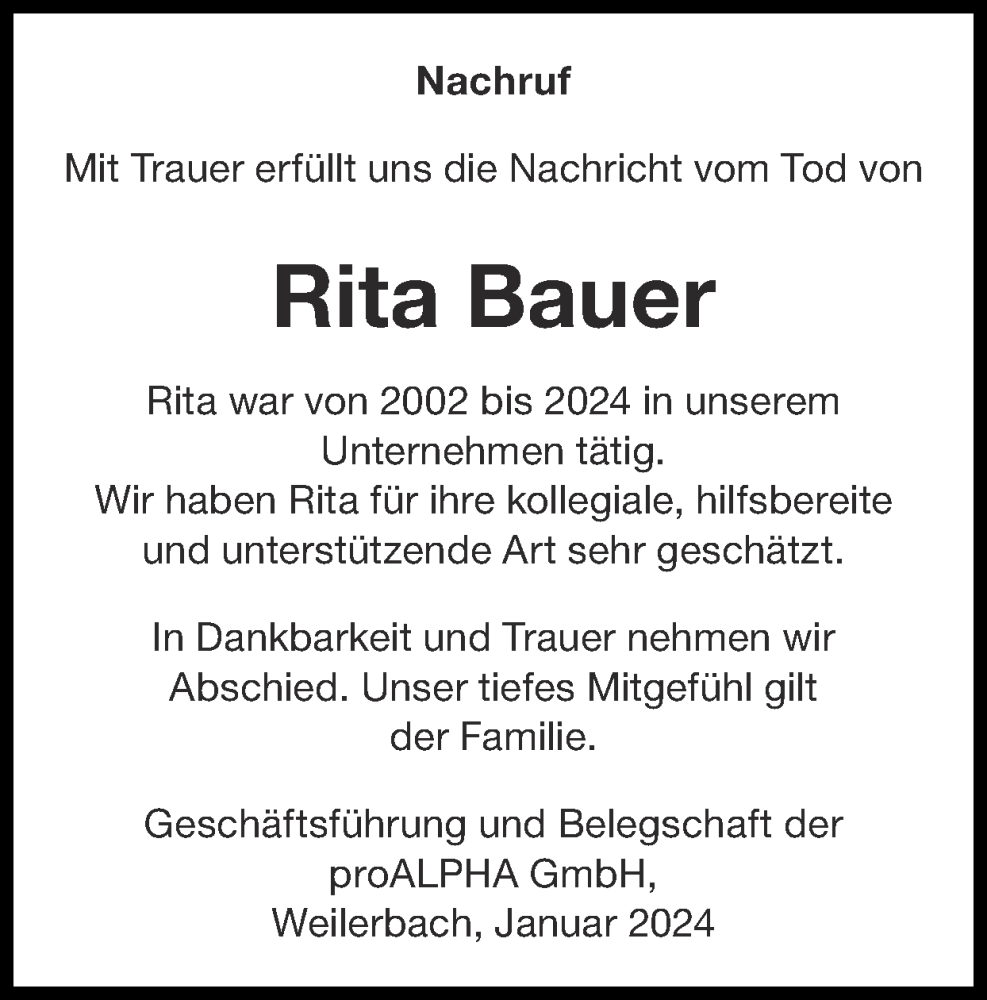 Nachruf

Mit Trauer erfüllt uns die Nachricht vom Tod von

Rita Bauer

Rita war von 2002 bis 2024 in unserem Unternehmen tätig.
Wir haben Rita für ihre kollegiale, hilfsbereite und unterstützende Art sehr geschätzt.

In Dankbarkeit und Trauer nehmen wir Abschied. Unser tiefes Mitgefühl gilt der Familie.

Geschäftsführung und Belegschaft der proALPHA GmbH,
Weilerbach, Januar 2024